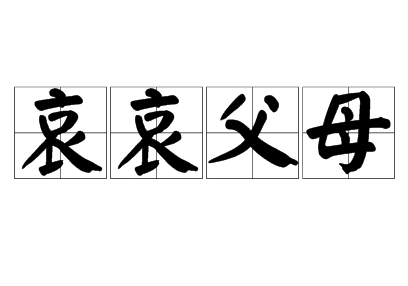 哀哀父母